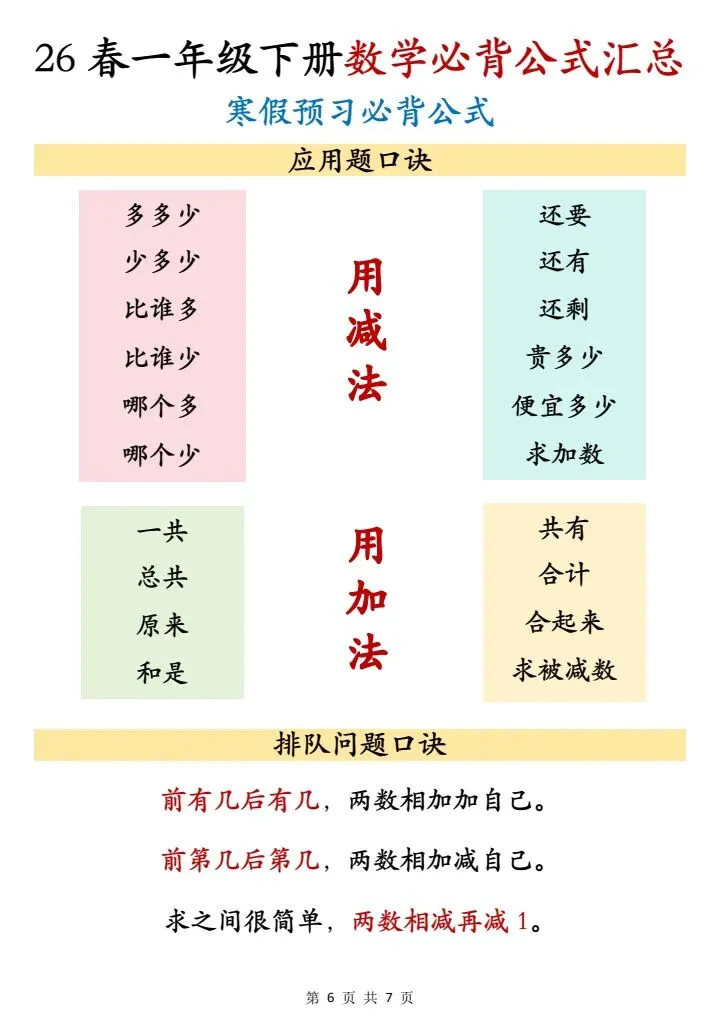 26春一年级下册数学必背公式汇总

寒假预习必背公式

应用题口诀

多多少
少多少
比谁多
比谁少
哪个多
哪个少

用减法

还要
还有
还剩
贵多少
便宜多少
求加数

一共
总共
原来
和是

用加法

共有
合计
合起来
求被减数

排队问题口诀

前有几后有几，两数相加加自己。

前第几后第几，两数相加减自己。

求之间很简单，两数相减再减1。

第6页 共7页